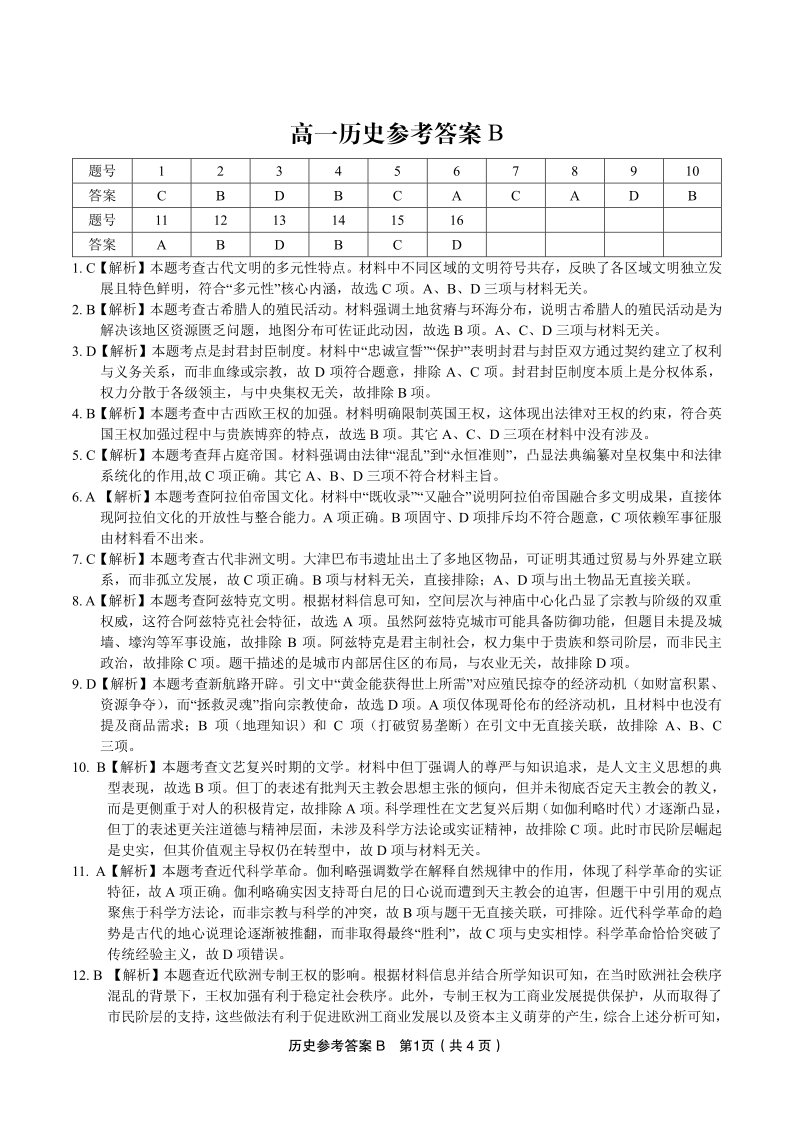 高一历史参考答案 B

| 题号 | 1 | 2 | 3 | 4 | 5 | 6 | 7 | 8 | 9 | 10 |
|---|---|---|---|---|---|---|---|---|---|---|
| 答案 | C | B | D | B | C | A | C | A | D | B |
| 题号 | 11 | 12 | 13 | 14 | 15 | 16 | | | | |
| 答案 | A | B | D | B | C | D | | | | |

1. C【解析】本题考查古代文明的多元性特点。材料中不同区域的文明符号共存，反映了各区域文明独立发展且特色鲜明，符合“多元性”核心内涵，故选 C 项。A、B、D 三项与材料无关。

2. B【解析】本题考查古希腊人的殖民活动。材料强调土地贫瘠与环海分布，说明古希腊人的殖民活动是为解决该地区资源匮乏问题，地图分布可佐证此动因，故选 B 项。A、C、D 三项与材料无关。

3. D【解析】本题考点是封君封臣制度。材料中“忠诚宣誓”“保护”表明封君与封臣双方通过契约建立了权利与义务关系，而非血缘或宗教，故 D 项符合题意，排除 A、C 项。封君封臣制度本质上是分权体系，权力分散于各级领主，与中央集权无关，故排除 B 项。

4. B【解析】本题考查中古西欧王权的加强。材料明确限制英国王权，这体现出法律对王权的约束，符合英国王权加强过程中与贵族博弈的特点，故选 B 项。其它 A、C、D 三项在材料中没有涉及。

5. C【解析】本题考查拜占庭帝国。材料强调由法律“混乱”到“永恒准则”，凸显法典编纂对皇权集中和法律系统化的作用,故 C 项正确。其它 A、B、D 三项不符合材料主旨。

6. A 【解析】本题考查阿拉伯帝国文化。材料中“既收录”“又融合”说明阿拉伯帝国融合多文明成果，直接体现阿拉伯文化的开放性与整合能力。A 项正确。B 项固守、D 项排斥均不符合题意，C 项依赖军事征服由材料看不出来。

7. C【解析】本题考查古代非洲文明。大津巴布韦遗址出土了多地区物品，可证明其通过贸易与外界建立联系，而非孤立发展，故 C 项正确。B 项与材料无关，直接排除；A、D 项与出土物品无直接关联。

8. A【解析】本题考查阿兹特克文明。根据材料信息可知，空间层次与神庙中心化凸显了宗教与阶级的双重权威，这符合阿兹特克社会特征，故选 A 项。虽然阿兹特克城市可能具备防御功能，但题目未提及城墙、壕沟等军事设施，故排除 B 项。阿兹特克是君主制社会，权力集中于贵族和祭司阶层，而非民主政治，故排除 C 项。题干描述的是城市内部居住区的布局，与农业无关，故排除 D 项。

9. D【解析】本题考查新航路开辟。引文中“黄金能获得世上所需”对应殖民掠夺的经济动机（如财富积累、资源争夺），而“拯救灵魂”指向宗教使命，故选 D 项。A 项仅体现哥伦布的经济动机，且材料中也没有提及商品需求；B 项（地理知识）和 C 项（打破贸易垄断）在引文中无直接关联，故排除 A、B、C 三项。

10. B【解析】本题考查文艺复兴时期的文学。材料中但丁强调人的尊严与知识追求，是人文主义思想的典型表现，故选 B 项。但丁的表述有批判天主教会思想主张的倾向，但并未彻底否定天主教会的教义，而是更侧重于对人的积极肯定，故排除 A 项。科学理性在文艺复兴后期（如伽利略时代）才逐渐凸显，但丁的表述更关注道德与精神层面，未涉及科学方法论或实证精神，故排除 C 项。此时市民阶层崛起是史实，但其价值观主导权仍在转型中，故 D 项与材料无关。

11. A【解析】本题考查近代科学革命。伽利略强调数学在解释自然规律中的作用，体现了科学革命的实证特征，故 A 项正确。伽利略确实因支持哥白尼的日心说而遭到天主教会的迫害，但题干中引用的观点聚焦于科学方法论，而非宗教与科学的冲突，故 B 项与题干无直接关联，可排除。近代科学革命的趋势是古代的地心说理论逐渐被推翻，而非取得最终“胜利”，故 C 项与史实相悖。科学革命恰恰突破了传统经验主义，故 D 项错误。

12. B 【解析】本题查近代欧洲专制王权的影响。根据材料信息并结合所学知识可知，在当时欧洲社会秩序混乱的背景下，王权加强有利于稳定社会秩序。此外，专制王权为工商业发展提供保护，从而取得了市民阶层的支持，这些做法有利于促进欧洲工商业发展以及资本主义萌芽的产生，综合上述分析可知，

历史参考答案 B　第1页（共 4 页）